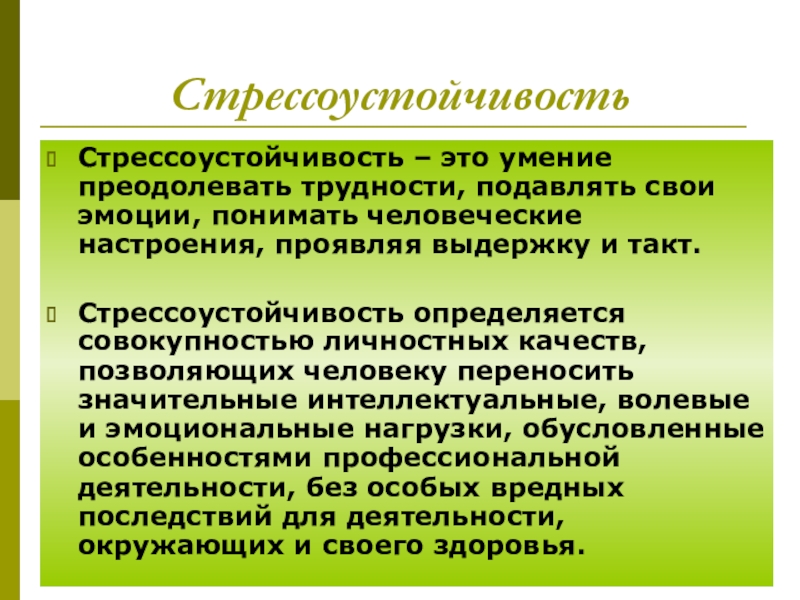 Стрессоустойчивость

Стрессоустойчивость – это умение преодолевать трудности, подавлять свои эмоции, понимать человеческие настроения, проявляя выдержку и такт.

Стрессоустойчивость определяется совокупностью личностных качеств, позволяющих человеку переносить значительные интеллектуальные, волевые и эмоциональные нагрузки, обусловленные особенностями профессиональной деятельности, без особых вредных последствий для деятельности, окружающих и своего здоровья.